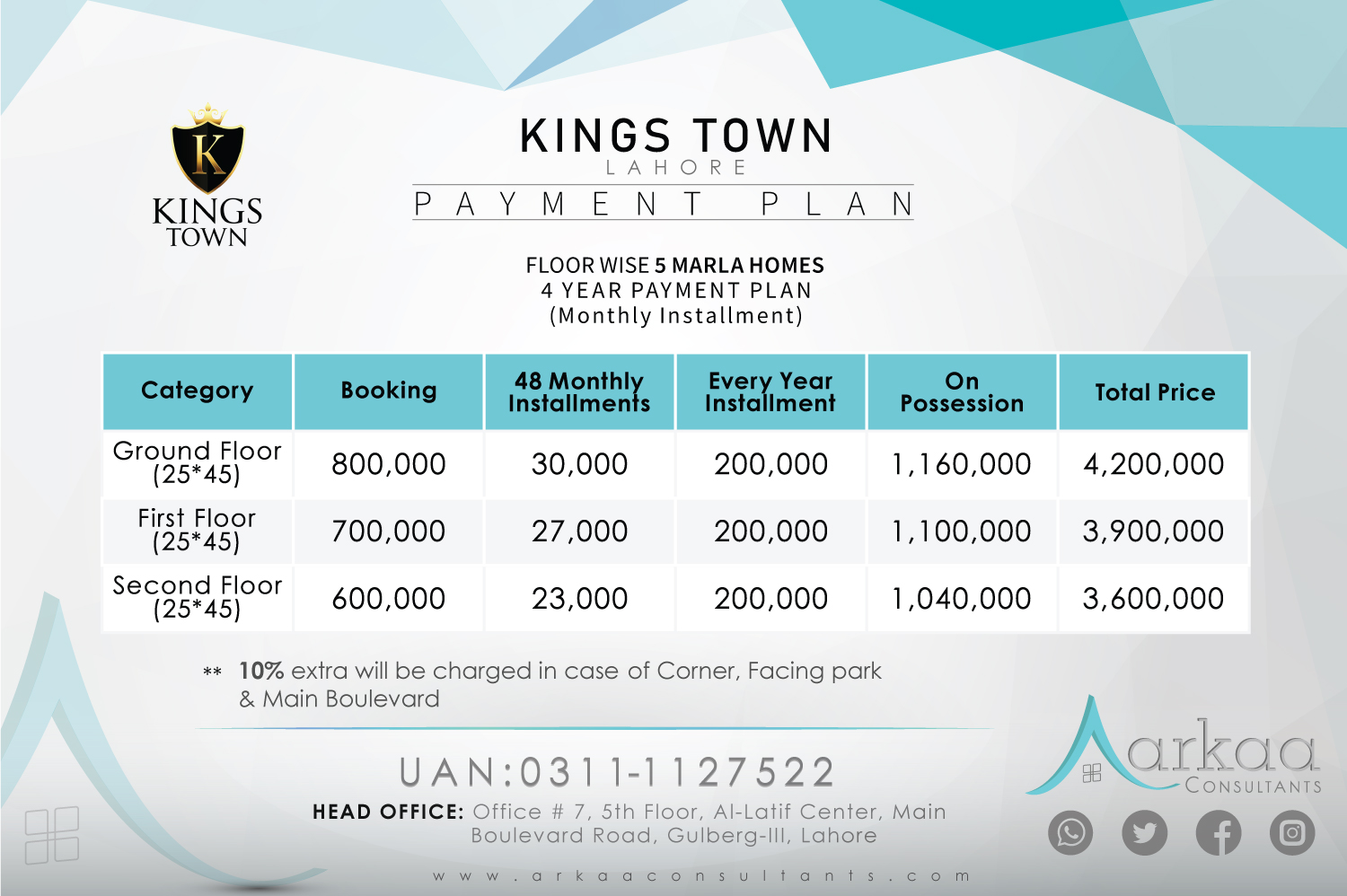 K
KINGS TOWN

KINGS TOWN
LAHORE
PAYMENT PLAN

FLOOR WISE 5 MARLA HOMES
4 YEAR PAYMENT PLAN
(Monthly Installment)

| Category | Booking | 48 Monthly Installments | Every Year Installment | On Possession | Total Price |
|---|---|---|---|---|---|
| Ground Floor (25*45) | 800,000 | 30,000 | 200,000 | 1,160,000 | 4,200,000 |
| First Floor (25*45) | 700,000 | 27,000 | 200,000 | 1,100,000 | 3,900,000 |
| Second Floor (25*45) | 600,000 | 23,000 | 200,000 | 1,040,000 | 3,600,000 |

** 10% extra will be charged in case of Corner, Facing park & Main Boulevard

UAN:0311-1127522
HEAD OFFICE: Office # 7, 5th Floor, Al-Latif Center, Main Boulevard Road, Gulberg-III, Lahore

www.arkaaconsultants.com

arkaa
CONSULTANTS